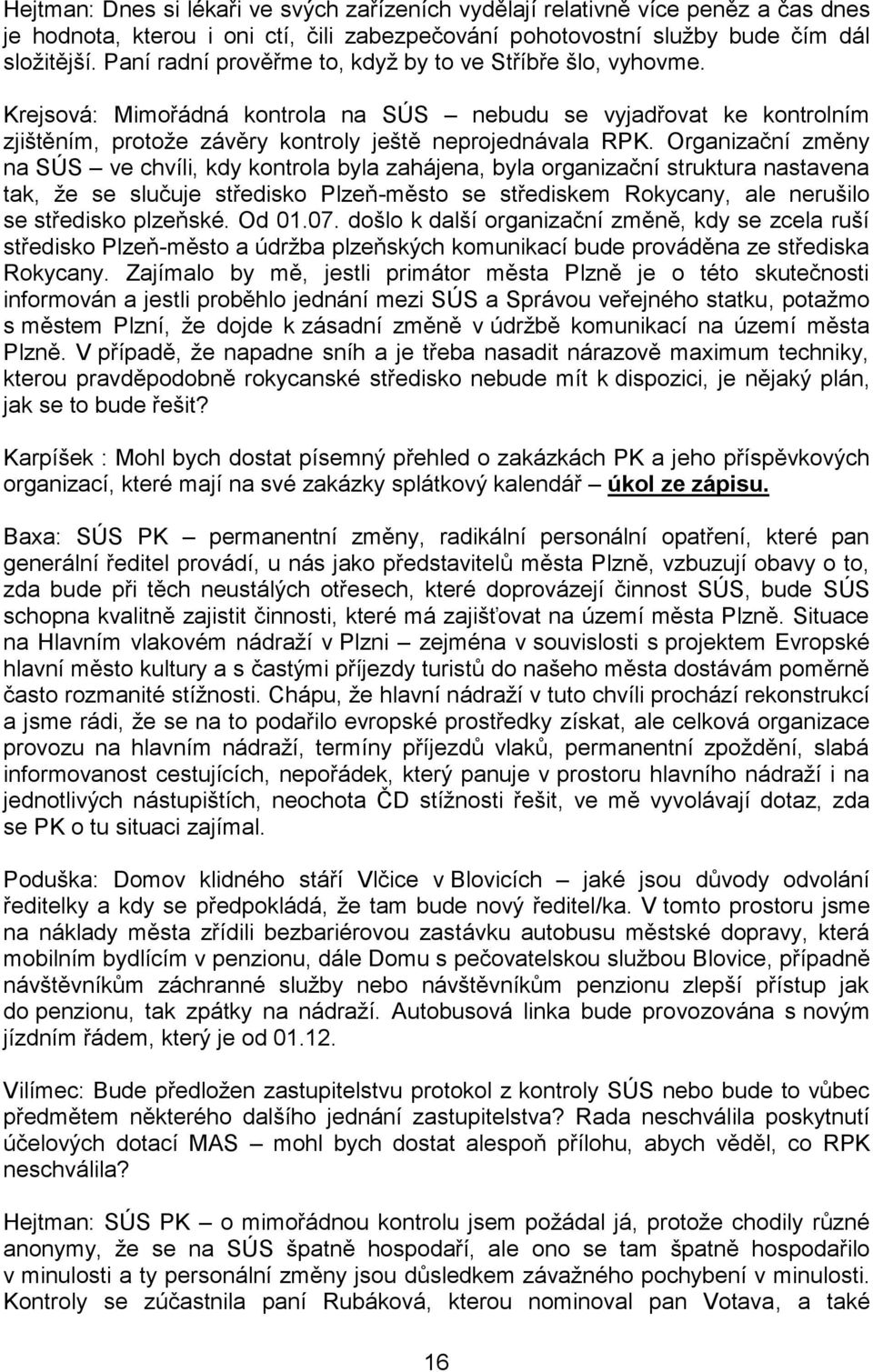 Hejtman: Dnes si lékaři ve svých zařízeních vydělají relativně více peněz a čas dnes je hodnota, kterou i oni ctí, čili zabezpečování pohotovostní služby bude čím dál složitější. Paní radní prověřme to, když by to ve Stříbře šlo, vyhovme.

Krejsová: Mimořádná kontrola na SÚS – nebudu se vyjadřovat ke kontrolním zjištěním, protože závěry kontroly ještě neprojednávala RPK. Organizační změny na SÚS – ve chvíli, kdy kontrola byla zahájena, byla organizační struktura nastavena tak, že se slučuje středisko Plzeň-město se střediskem Rokycany, ale nerušilo se středisko plzeňské. Od 01.07. došlo k další organizační změně, kdy se zcela ruší středisko Plzeň-město a údržba plzeňských komunikací bude prováděna ze střediska Rokycany. Zajímalo by mě, jestli primátor města Plzně je o této skutečnosti informován a jestli proběhlo jednání mezi SÚS a Správou veřejného statku, potažmo s městem Plzní, že dojde k zásadní změně v údržbě komunikací na území města Plzně. V případě, že napadne sníh a je třeba nasadit nárazově maximum techniky, kterou pravděpodobně rokycanské středisko nebude mít k dispozici, je nějaký plán, jak se to bude řešit?

Karpíšek : Mohl bych dostat písemný přehled o zakázkách PK a jeho příspěvkových organizací, které mají na své zakázky splátkový kalendář – úkol ze zápisu.

Baxa: SÚS PK – permanentní změny, radikální personální opatření, které pan generální ředitel provádí, u nás jako představitelů města Plzně, vzbuzují obavy o to, zda bude při těch neustálých otřesech, které doprovázejí činnost SÚS, bude SÚS schopna kvalitně zajistit činnosti, které má zajišťovat na území města Plzně. Situace na Hlavním vlakovém nádraží v Plzni – zejména v souvislosti s projektem Evropské hlavní město kultury a s častými příjezdy turistů do našeho města dostávám poměrně často rozmanité stížnosti. Chápu, že hlavní nádraží v tuto chvíli prochází rekonstrukcí a jsme rádi, že se na to podařilo evropské prostředky získat, ale celková organizace provozu na hlavním nádraží, termíny příjezdů vlaků, permanentní zpoždění, slabá informovanost cestujících, nepořádek, který panuje v prostoru hlavního nádraží i na jednotlivých nástupištích, neochota ČD stížnosti řešit, ve mě vyvolávají dotaz, zda se PK o tu situaci zajímal.

Poduška: Domov klidného stáří Vlčice v Blovicích – jaké jsou důvody odvolání ředitelky a kdy se předpokládá, že tam bude nový ředitel/ka. V tomto prostoru jsme na náklady města zřídili bezbariérovou zastávku autobusu městské dopravy, která mobilním bydlícím v penzionu, dále Domu s pečovatelskou službou Blovice, případně návštěvníkům záchranné služby nebo návštěvníkům penzionu zlepší přístup jak do penzionu, tak zpátky na nádraží. Autobusová linka bude provozována s novým jízdním řádem, který je od 01.12.

Vilímec: Bude předložen zastupitelstvu protokol z kontroly SÚS nebo bude to vůbec předmětem některého dalšího jednání zastupitelstva? Rada neschválila poskytnutí účelových dotací MAS – mohl bych dostat alespoň přílohu, abych věděl, co RPK neschválila?

Hejtman: SÚS PK – o mimořádnou kontrolu jsem požádal já, protože chodily různé anonymy, že se na SÚS špatně hospodaří, ale ono se tam špatně hospodařilo v minulosti a ty personální změny jsou důsledkem závažného pochybení v minulosti. Kontroly se zúčastnila paní Rubáková, kterou nominoval pan Votava, a také

16